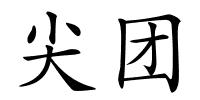 尖团